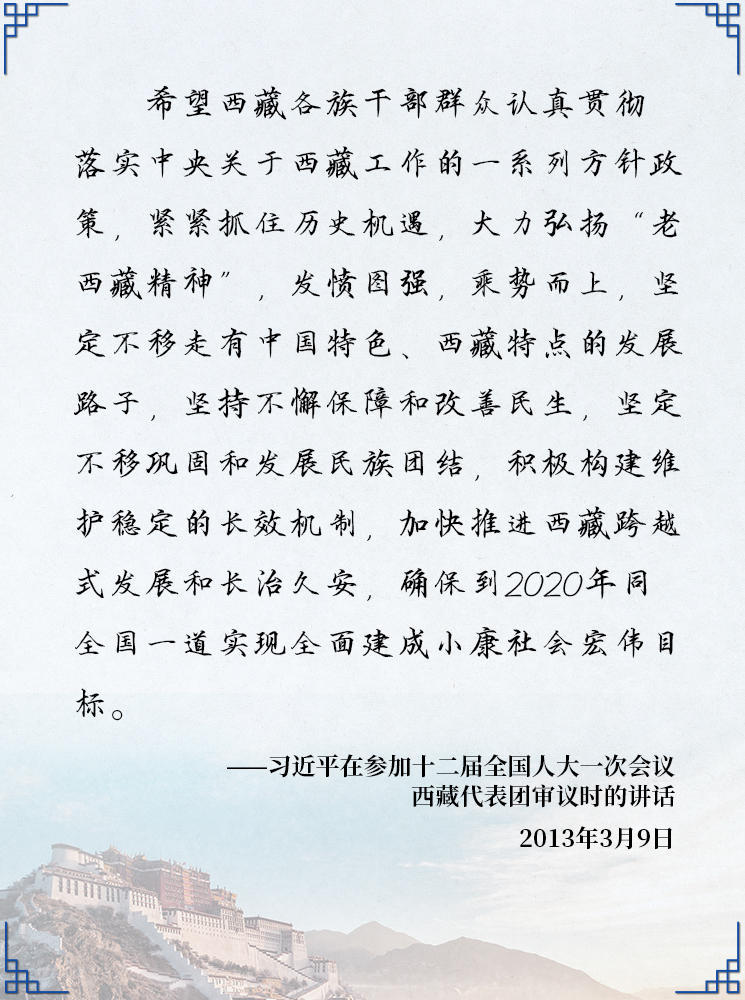 希望西藏各族干部群众认真贯彻落实中央关于西藏工作的一系列方针政策，紧紧抓住历史机遇，大力弘扬“老西藏精神”，发愤图强，乘势而上，坚定不移走有中国特色、西藏特点的发展路子，坚持不懈保障和改善民生，坚定不移巩固和发展民族团结，积极构建维护稳定的长效机制，加快推进西藏跨越式发展和长治久安，确保到2020年同全国一道实现全面建成小康社会宏伟目标。

——习近平在参加十二届全国人大一次会议
西藏代表团审议时的讲话
2013年3月9日